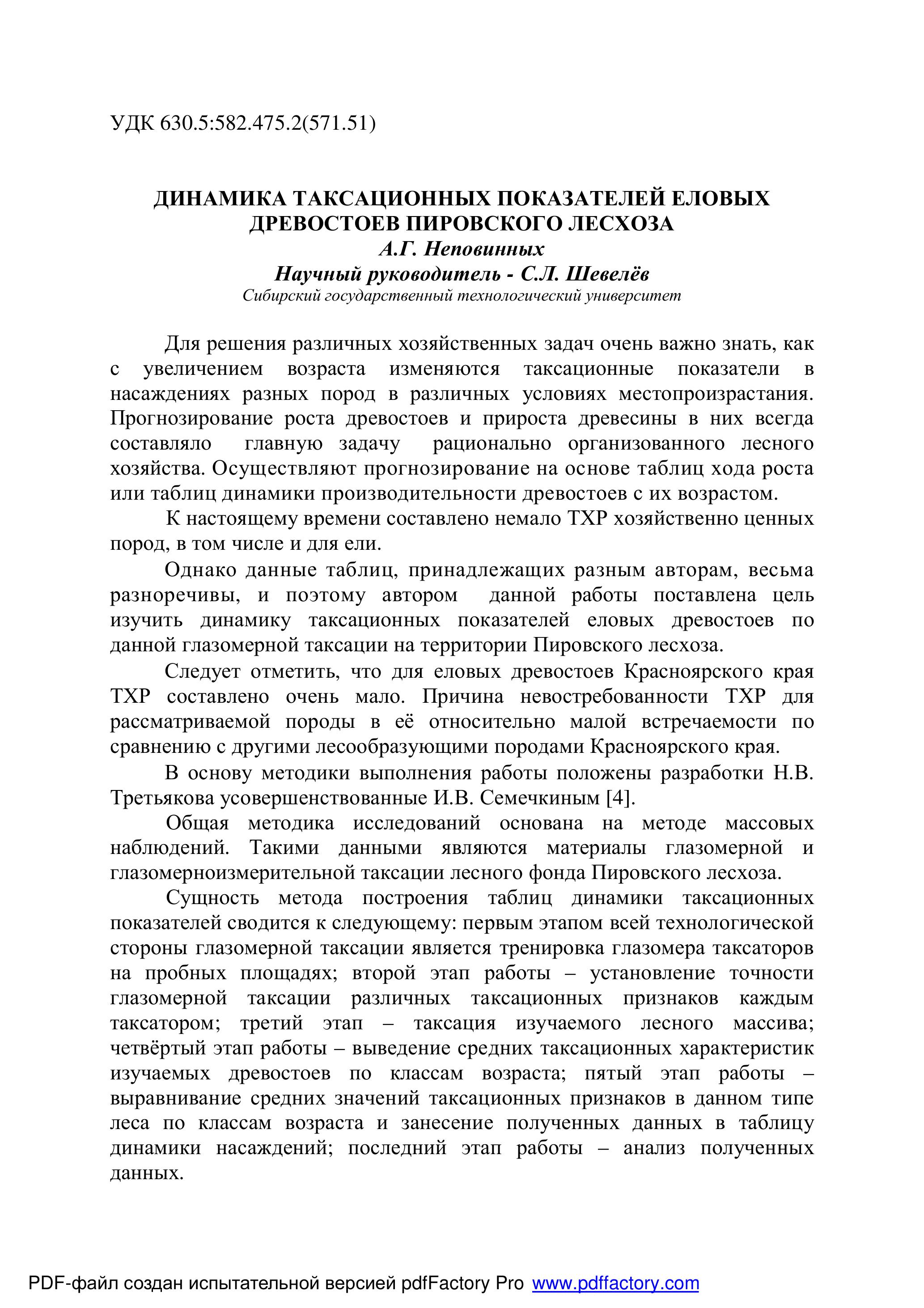 УДК 630.5:582.475.2(571.51)

ДИНАМИКА ТАКСАЦИОННЫХ ПОКАЗАТЕЛЕЙ ЕЛОВЫХ ДРЕВОСТОЕВ ПИРОВСКОГО ЛЕСХОЗА
А.Г. Неповинных
Научный руководитель - С.Л. Шевелёв
Сибирский государственный технологический университет

Для решения различных хозяйственных задач очень важно знать, как с увеличением возраста изменяются таксационные показатели в насаждениях разных пород в различных условиях местопроизрастания. Прогнозирование роста древостоев и прироста древесины в них всегда составляло главную задачу рационально организованного лесного хозяйства. Осуществляют прогнозирование на основе таблиц хода роста или таблиц динамики производительности древостоев с их возрастом.

К настоящему времени составлено немало ТХР хозяйственно ценных пород, в том числе и для ели.

Однако данные таблиц, принадлежащих разным авторам, весьма разноречивы, и поэтому автором данной работы поставлена цель изучить динамику таксационных показателей еловых древостоев по данной глазомерной таксации на территории Пировского лесхоза.

Следует отметить, что для еловых древостоев Красноярского края ТХР составлено очень мало. Причина невостребованности ТХР для рассматриваемой породы в её относительно малой встречаемости по сравнению с другими лесообразующими породами Красноярского края.

В основу методики выполнения работы положены разработки Н.В. Третьякова усовершенствованные И.В. Семечкиным [4].

Общая методика исследований основана на методе массовых наблюдений. Такими данными являются материалы глазомерной и глазомерноизмерительной таксации лесного фонда Пировского лесхоза.

Сущность метода построения таблиц динамики таксационных показателей сводится к следующему: первым этапом всей технологической стороны глазомерной таксации является тренировка глазомера таксаторов на пробных площадях; второй этап работы – установление точности глазомерной таксации различных таксационных признаков каждым таксатором; третий этап – таксация изучаемого лесного массива; четвёртый этап работы – выведение средних таксационных характеристик изучаемых древостоев по классам возраста; пятый этап работы – выравнивание средних значений таксационных признаков в данном типе леса по классам возраста и занесение полученных данных в таблицу динамики насаждений; последний этап работы – анализ полученных данных.

PDF-файл создан испытательной версией pdfFactory Pro www.pdffactory.com